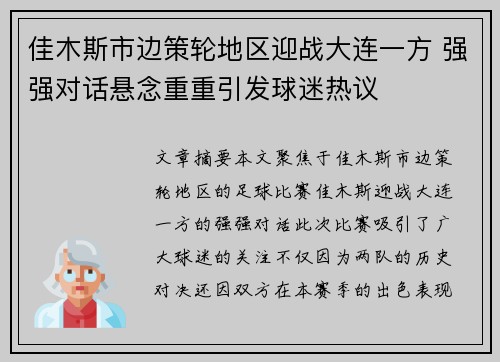 佳木斯市边策轮地区迎战大连一方 强强对话悬念重重引发球迷热议

文章摘要本文聚焦于佳木斯市边策轮地区的足球比赛佳木斯迎战大连一方的强强对话此次比赛吸引了广大球迷的关注不仅因为两队的历史对决还因双方在本赛季的出色表现